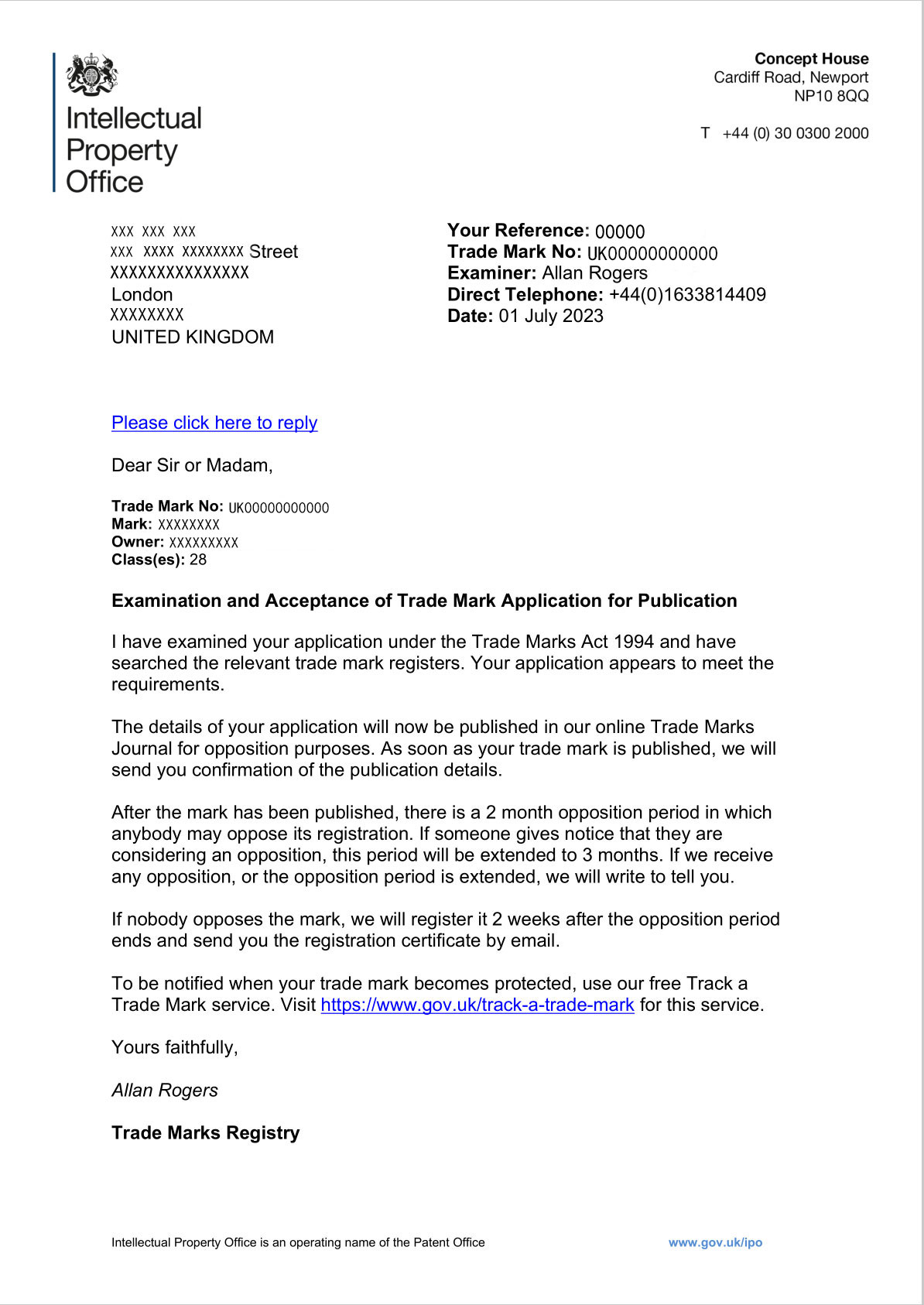 Intellectual Property Office

Concept House
Cardiff Road, Newport
NP10 8QQ

T +44 (0) 30 0300 2000

XXX XXX XXX
XXX XXXX XXXXXXXX Street
XXXXXXXXXXXXXXX
London
XXXXXXXX
UNITED KINGDOM

Your Reference: 00000
Trade Mark No: UK00000000000
Examiner: Allan Rogers
Direct Telephone: +44(0)1633814409
Date: 01 July 2023

Please click here to reply

Dear Sir or Madam,

Trade Mark No: UK00000000000
Mark: XXXXXXXX
Owner: XXXXXXXXX
Class(es): 28

Examination and Acceptance of Trade Mark Application for Publication

I have examined your application under the Trade Marks Act 1994 and have searched the relevant trade mark registers. Your application appears to meet the requirements.

The details of your application will now be published in our online Trade Marks Journal for opposition purposes. As soon as your trade mark is published, we will send you confirmation of the publication details.

After the mark has been published, there is a 2 month opposition period in which anybody may oppose its registration. If someone gives notice that they are considering an opposition, this period will be extended to 3 months. If we receive any opposition, or the opposition period is extended, we will write to tell you.

If nobody opposes the mark, we will register it 2 weeks after the opposition period ends and send you the registration certificate by email.

To be notified when your trade mark becomes protected, use our free Track a Trade Mark service. Visit https://www.gov.uk/track-a-trade-mark for this service.

Yours faithfully,

Allan Rogers

Trade Marks Registry

Intellectual Property Office is an operating name of the Patent Office

www.gov.uk/ipo